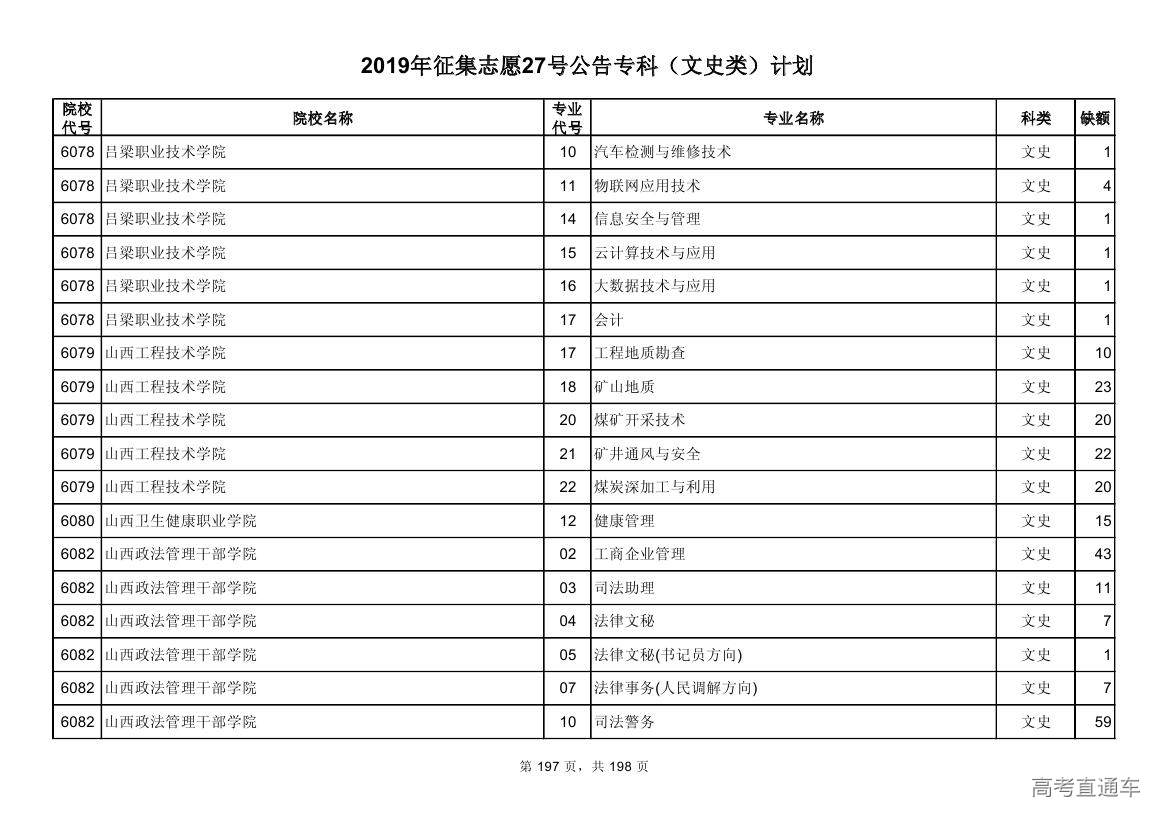 2019年征集志愿27号公告专科（文史类）计划

| 院校代号 | 院校名称 | 专业代号 | 专业名称 | 科类 | 缺额 |
|---|---|---|---|---|---|
| 6078 | 吕梁职业技术学院 | 10 | 汽车检测与维修技术 | 文史 | 1 |
| 6078 | 吕梁职业技术学院 | 11 | 物联网应用技术 | 文史 | 4 |
| 6078 | 吕梁职业技术学院 | 14 | 信息安全与管理 | 文史 | 1 |
| 6078 | 吕梁职业技术学院 | 15 | 云计算技术与应用 | 文史 | 1 |
| 6078 | 吕梁职业技术学院 | 16 | 大数据技术与应用 | 文史 | 1 |
| 6078 | 吕梁职业技术学院 | 17 | 会计 | 文史 | 1 |
| 6079 | 山西工程技术学院 | 17 | 工程地质勘查 | 文史 | 10 |
| 6079 | 山西工程技术学院 | 18 | 矿山地质 | 文史 | 23 |
| 6079 | 山西工程技术学院 | 20 | 煤矿开采技术 | 文史 | 20 |
| 6079 | 山西工程技术学院 | 21 | 矿井通风与安全 | 文史 | 22 |
| 6079 | 山西工程技术学院 | 22 | 煤炭深加工与利用 | 文史 | 20 |
| 6080 | 山西卫生健康职业学院 | 12 | 健康管理 | 文史 | 15 |
| 6082 | 山西政法管理干部学院 | 02 | 工商企业管理 | 文史 | 43 |
| 6082 | 山西政法管理干部学院 | 03 | 司法助理 | 文史 | 11 |
| 6082 | 山西政法管理干部学院 | 04 | 法律文秘 | 文史 | 7 |
| 6082 | 山西政法管理干部学院 | 05 | 法律文秘(书记员方向) | 文史 | 1 |
| 6082 | 山西政法管理干部学院 | 07 | 法律事务(人民调解方向) | 文史 | 7 |
| 6082 | 山西政法管理干部学院 | 10 | 司法警务 | 文史 | 59 |

第 197 页，共 198 页

高考直通车